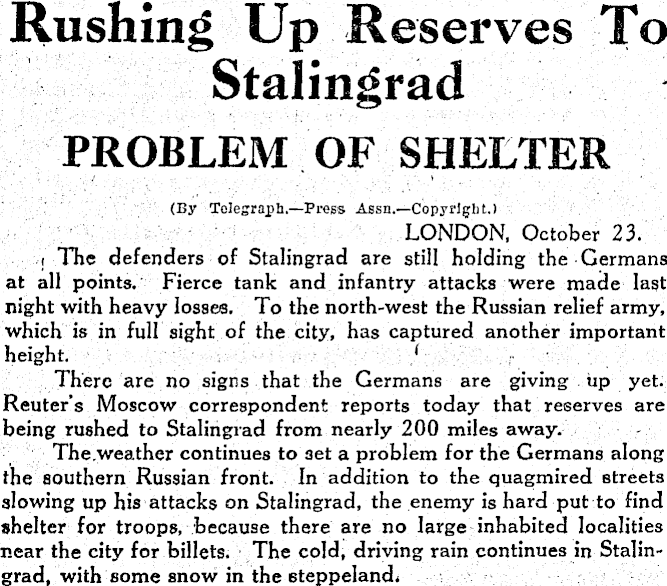 Rushing Up Reserves To Stalingrad

PROBLEM OF SHELTER

(By Telegraph.—Press Assn.—Copyright.)

LONDON, October 23.

The defenders of Stalingrad are still holding the Germans at all points. Fierce tank and infantry attacks were made last night with heavy losses. To the north-west the Russian relief army, which is in full sight of the city, has captured another important height.

There are no signs that the Germans are giving up yet. Reuter's Moscow correspondent reports today that reserves are being rushed to Stalingrad from nearly 200 miles away.

The weather continues to set a problem for the Germans along the southern Russian front. In addition to the quagmired streets slowing up his attacks on Stalingrad, the enemy is hard put to find shelter for troops, because there are no large inhabited localities near the city for billets. The cold, driving rain continues in Stalingrad, with some snow in the steppeland.